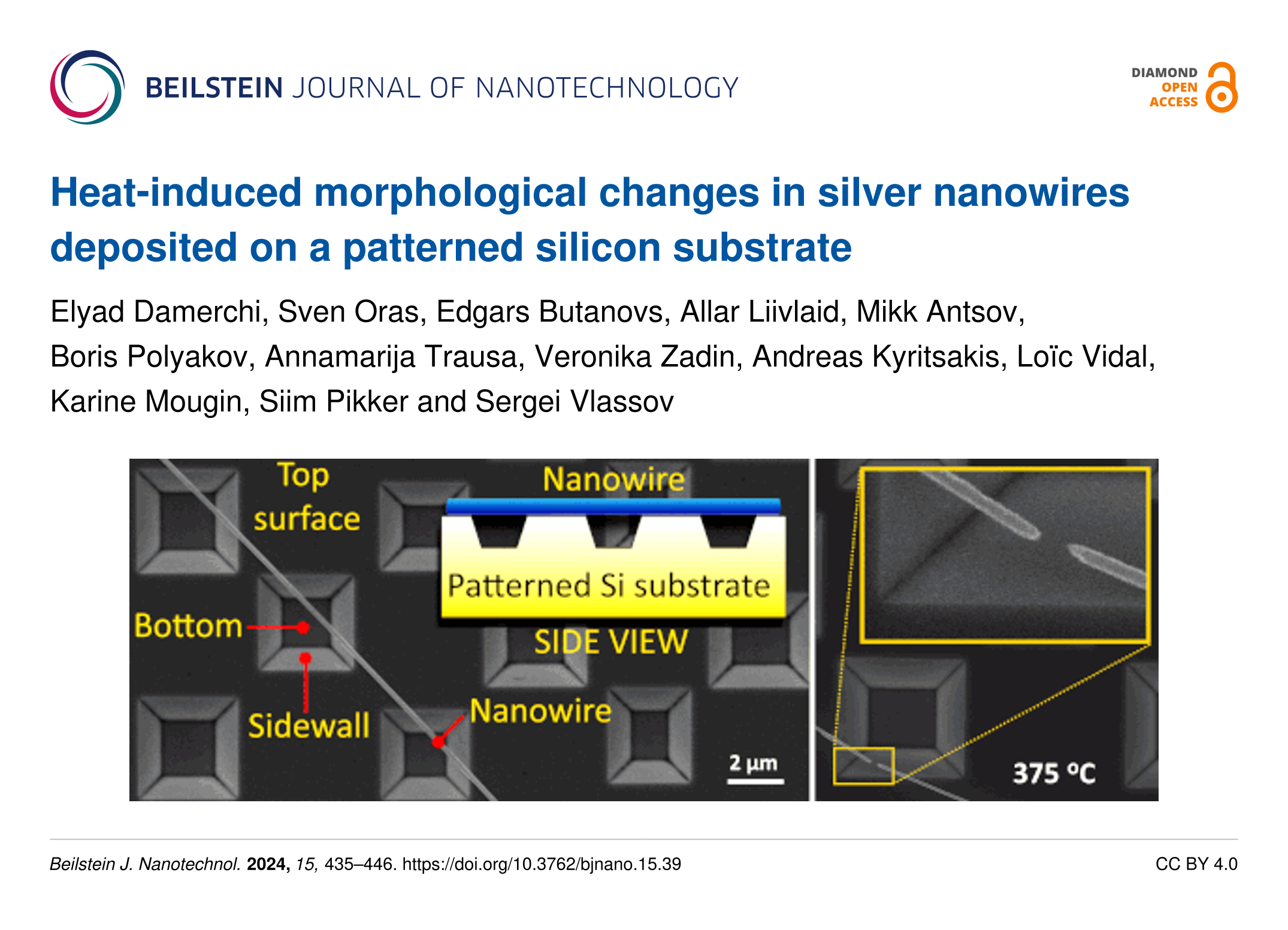 BEILSTEIN JOURNAL OF NANOTECHNOLOGY

DIAMOND
OPEN
ACCESS

Heat-induced morphological changes in silver nanowires deposited on a patterned silicon substrate

Elyad Damerchi, Sven Oras, Edgars Butanovs, Allar Liivlaid, Mikk Antsov, Boris Polyakov, Annamarija Trausa, Veronika Zadin, Andreas Kyritsakis, Loïc Vidal, Karine Mougin, Siim Pikker and Sergei Vlassov

Top surface

Nanowire

Patterned Si substrate

SIDE VIEW

Bottom

Sidewall

Nanowire

2 µm

375 °C

Beilstein J. Nanotechnol. 2024, 15, 435–446. https://doi.org/10.3762/bjnano.15.39

CC BY 4.0